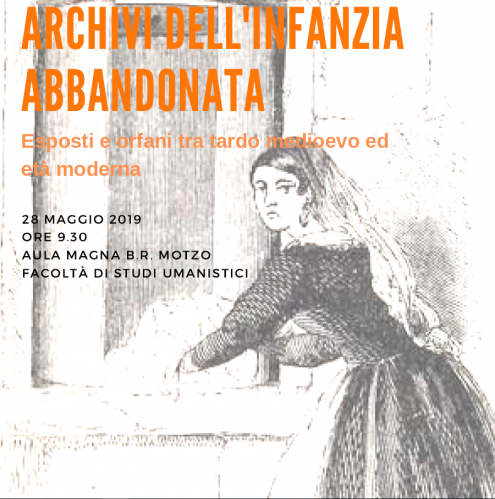 ARCHIVI DELL'INFANZIA ABBANDONATA

Esposti e orfani tra tardo medioevo ed età moderna

28 MAGGIO 2019
ORE 9.30
AULA MAGNA B.R. MOTZO
FACOLTÀ DI STUDI UMANISTICI